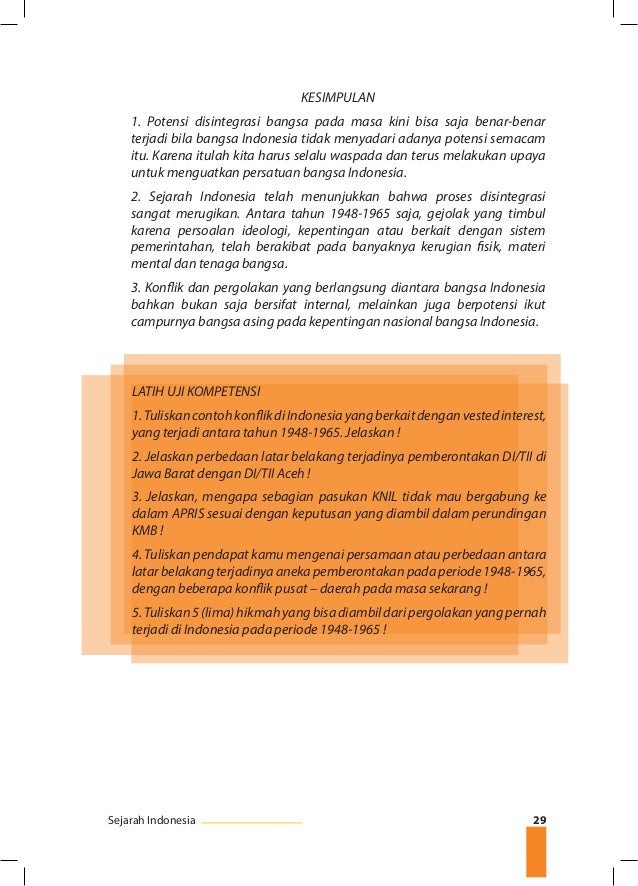 KESIMPULAN

1. Potensi disintegrasi bangsa pada masa kini bisa saja benar-benar terjadi bila bangsa Indonesia tidak menyadari adanya potensi semacam itu. Karena itulah kita harus selalu waspada dan terus melakukan upaya untuk menguatkan persatuan bangsa Indonesia.

2. Sejarah Indonesia telah menunjukkan bahwa proses disintegrasi sangat merugikan. Antara tahun 1948-1965 saja, gejolak yang timbul karena persoalan ideologi, kepentingan atau berkait dengan sistem pemerintahan, telah berakibat pada banyaknya kerugian fisik, materi mental dan tenaga bangsa.

3. Konflik dan pergolakan yang berlangsung diantara bangsa Indonesia bahkan bukan saja bersifat internal, melainkan juga berpotensi ikut campurnya bangsa asing pada kepentingan nasional bangsa Indonesia.

LATIH UJI KOMPETENSI

1. Tuliskan contoh konflik di Indonesia yang berkait dengan vested interest, yang terjadi antara tahun 1948-1965. Jelaskan !

2. Jelaskan perbedaan latar belakang terjadinya pemberontakan DI/TII di Jawa Barat dengan DI/TII Aceh !

3. Jelaskan, mengapa sebagian pasukan KNIL tidak mau bergabung ke dalam APRIS sesuai dengan keputusan yang diambil dalam perundingan KMB !

4. Tuliskan pendapat kamu mengenai persamaan atau perbedaan antara latar belakang terjadinya aneka pemberontakan pada periode 1948-1965, dengan beberapa konflik pusat – daerah pada masa sekarang !

5. Tuliskan 5 (lima) hikmah yang bisa diambil dari pergolakan yang pernah terjadi di Indonesia pada periode 1948-1965 !

Sejarah Indonesia 29